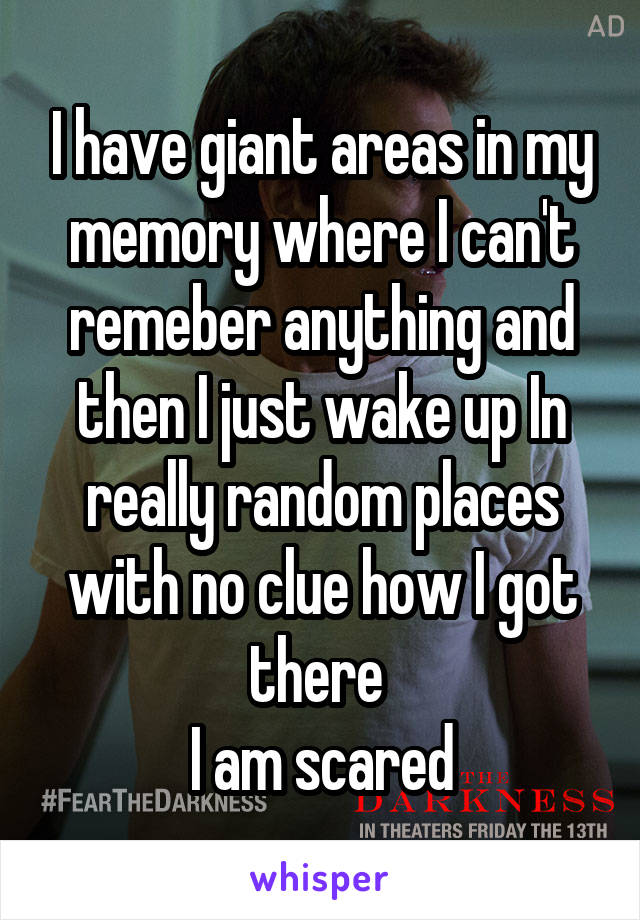 AD

I have giant areas in my memory where I can't remeber anything and then I just wake up In really random places with no clue how I got there
I am scared

#FEARTHEDARKNESS

THE DARKNESS
IN THEATERS FRIDAY THE 13TH

whisper